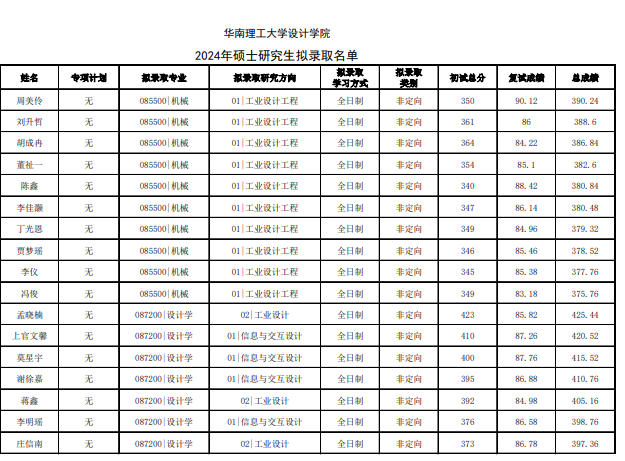 华南理工大学设计学院

2024年硕士研究生拟录取名单

| 姓名 | 专项计划 | 拟录取专业 | 拟录取研究方向 | 拟录取学习方式 | 拟录取类别 | 初试总分 | 复试成绩 | 总成绩 |
|---|---|---|---|---|---|---|---|---|
| 周美伶 | 无 | 085500\|机械 | 01\|工业设计工程 | 全日制 | 非定向 | 350 | 90.12 | 390.24 |
| 刘升哲 | 无 | 085500\|机械 | 01\|工业设计工程 | 全日制 | 非定向 | 361 | 86 | 388.6 |
| 胡成冉 | 无 | 085500\|机械 | 01\|工业设计工程 | 全日制 | 非定向 | 364 | 84.22 | 386.84 |
| 董祉一 | 无 | 085500\|机械 | 01\|工业设计工程 | 全日制 | 非定向 | 354 | 85.1 | 382.6 |
| 陈鑫 | 无 | 085500\|机械 | 01\|工业设计工程 | 全日制 | 非定向 | 340 | 88.42 | 380.84 |
| 李佳灏 | 无 | 085500\|机械 | 01\|工业设计工程 | 全日制 | 非定向 | 347 | 86.14 | 380.48 |
| 丁光恩 | 无 | 085500\|机械 | 01\|工业设计工程 | 全日制 | 非定向 | 349 | 84.96 | 379.32 |
| 贾梦瑶 | 无 | 085500\|机械 | 01\|工业设计工程 | 全日制 | 非定向 | 346 | 85.46 | 378.52 |
| 李仪 | 无 | 085500\|机械 | 01\|工业设计工程 | 全日制 | 非定向 | 345 | 85.38 | 377.76 |
| 冯俊 | 无 | 085500\|机械 | 01\|工业设计工程 | 全日制 | 非定向 | 349 | 83.18 | 375.76 |
| 孟晓楠 | 无 | 087200\|设计学 | 02\|工业设计 | 全日制 | 非定向 | 423 | 85.82 | 425.44 |
| 上官文馨 | 无 | 087200\|设计学 | 01\|信息与交互设计 | 全日制 | 非定向 | 410 | 87.26 | 420.52 |
| 莫星宇 | 无 | 087200\|设计学 | 01\|信息与交互设计 | 全日制 | 非定向 | 400 | 87.76 | 415.52 |
| 谢徐嘉 | 无 | 087200\|设计学 | 01\|信息与交互设计 | 全日制 | 非定向 | 395 | 86.88 | 410.76 |
| 蒋鑫 | 无 | 087200\|设计学 | 02\|工业设计 | 全日制 | 非定向 | 392 | 84.98 | 405.16 |
| 李明瑶 | 无 | 087200\|设计学 | 01\|信息与交互设计 | 全日制 | 非定向 | 376 | 86.58 | 398.76 |
| 庄信南 | 无 | 087200\|设计学 | 02\|工业设计 | 全日制 | 非定向 | 373 | 86.78 | 397.36 |